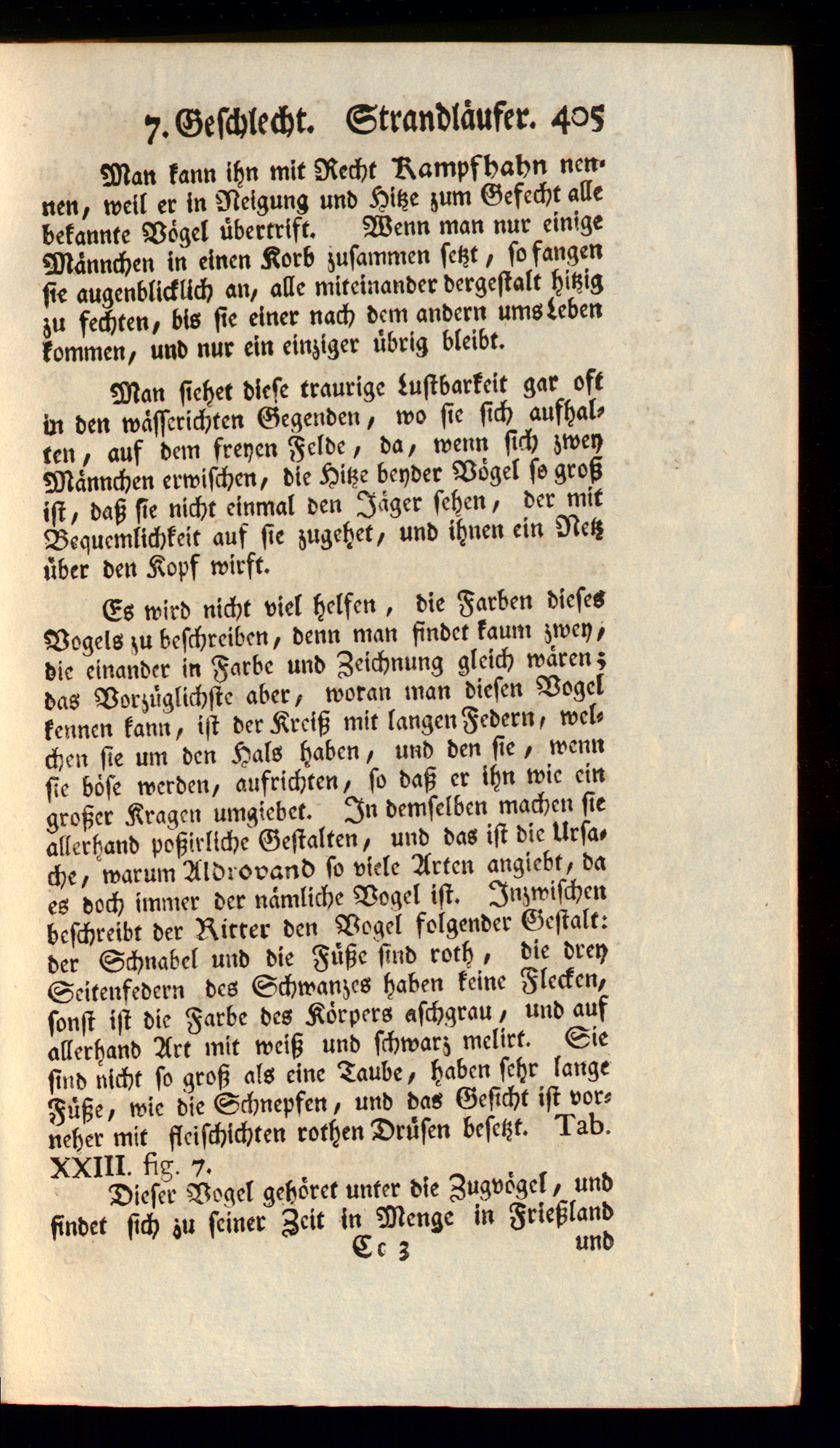 7. Geschlecht. Strandläufer. 405

Man kann ihn mit Recht Kampfhahn nennen, weil er in Neigung und Hitze zum Gefecht alle bekannte Vögel übertrift. Wenn man nur einige Männchen in einen Korb zusammen setzt, so fangen sie augenblicklich an, alle miteinander dergestalt hitzig zu fechten, bis sie einer nach dem andern ums Leben kommen, und nur ein einziger übrig bleibt.

Man siehet diese traurige Lustbarkeit gar oft in den wässerichten Gegenden, wo sie sich aufhalten, auf dem freyen Felde, da, wenn sich zwey Männchen erwischen, die Hitze beyder Vögel so groß ist, daß sie nicht einmal den Jäger sehen, der mit Bequemlichkeit auf sie zugehet, und ihnen ein Netz über den Kopf wirft.

Es wird nicht viel helfen, die Farben dieses Vogels zu beschreiben, denn man findet kaum zwey, die einander in Farbe und Zeichnung gleich wären; das Vorzüglichste aber, woran man diesen Vogel kennen kann, ist der Kreiß mit langen Federn, welchen sie um den Hals haben, und den sie, wenn sie böse werden, aufrichten, so daß er ihn wie ein großer Kragen umgiebet. In demselben machen sie allerhand poßirliche Gestalten, und das ist die Ursache, warum Aldrovand so viele Arten angiebt, da es doch immer der nämliche Vogel ist. Inzwischen beschreibt der Ritter den Vogel folgender Gestalt: der Schnabel und die Füße sind roth, die drey Seitenfedern des Schwanzes haben keine Flecken, sonst ist die Farbe des Körpers aschgrau, und auf allerhand Art mit weiß und schwarz melirt. Sie sind nicht so groß als eine Taube, haben sehr lange Füße, wie die Schnepfen, und das Gesicht ist vorneher mit fleischichten rothen Drüsen besetzt. Tab. XXIII. fig. 7.

Dieser Vogel gehöret unter die Zugvögel, und findet sich zu seiner Zeit in Menge in Frießland

Cc 3 und